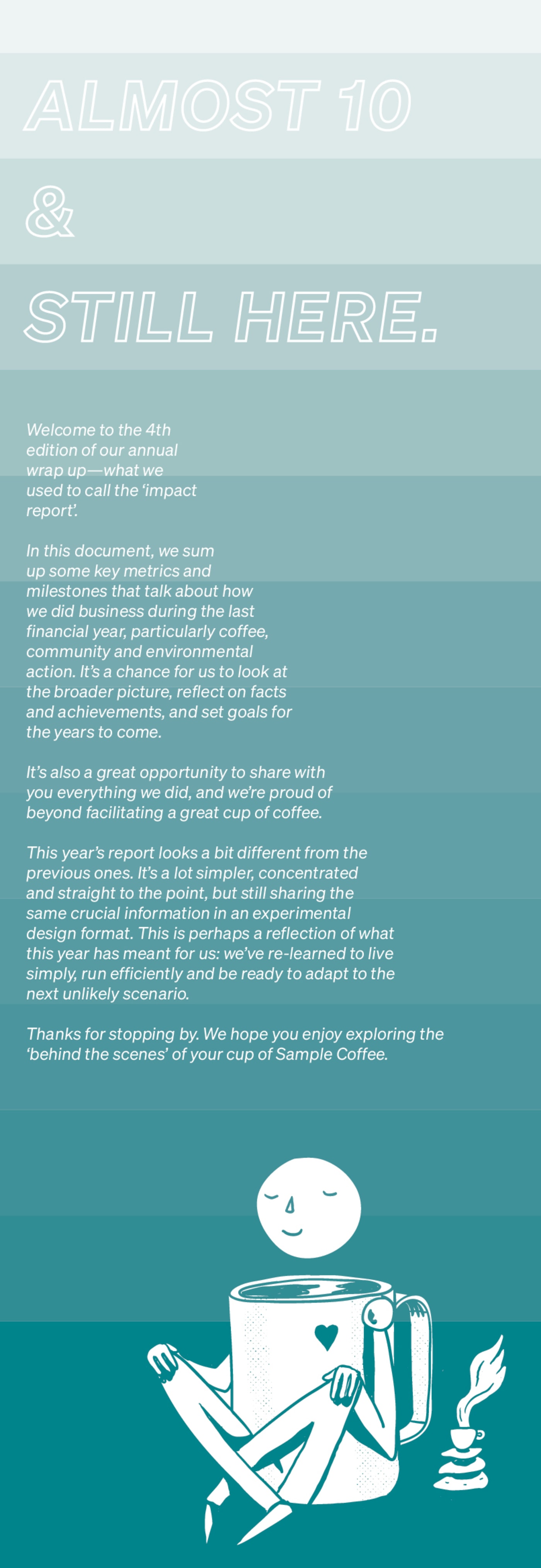 ALMOST 10

&

STILL HERE.

Welcome to the 4th edition of our annual wrap up—what we used to call the 'impact report'.

In this document, we sum up some key metrics and milestones that talk about how we did business during the last financial year, particularly coffee, community and environmental action. It's a chance for us to look at the broader picture, reflect on facts and achievements, and set goals for the years to come.

It's also a great opportunity to share with you everything we did, and we're proud of beyond facilitating a great cup of coffee.

This year's report looks a bit different from the previous ones. It's a lot simpler, concentrated and straight to the point, but still sharing the same crucial information in an experimental design format. This is perhaps a reflection of what this year has meant for us: we've re-learned to live simply, run efficiently and be ready to adapt to the next unlikely scenario.

Thanks for stopping by. We hope you enjoy exploring the 'behind the scenes' of your cup of Sample Coffee.